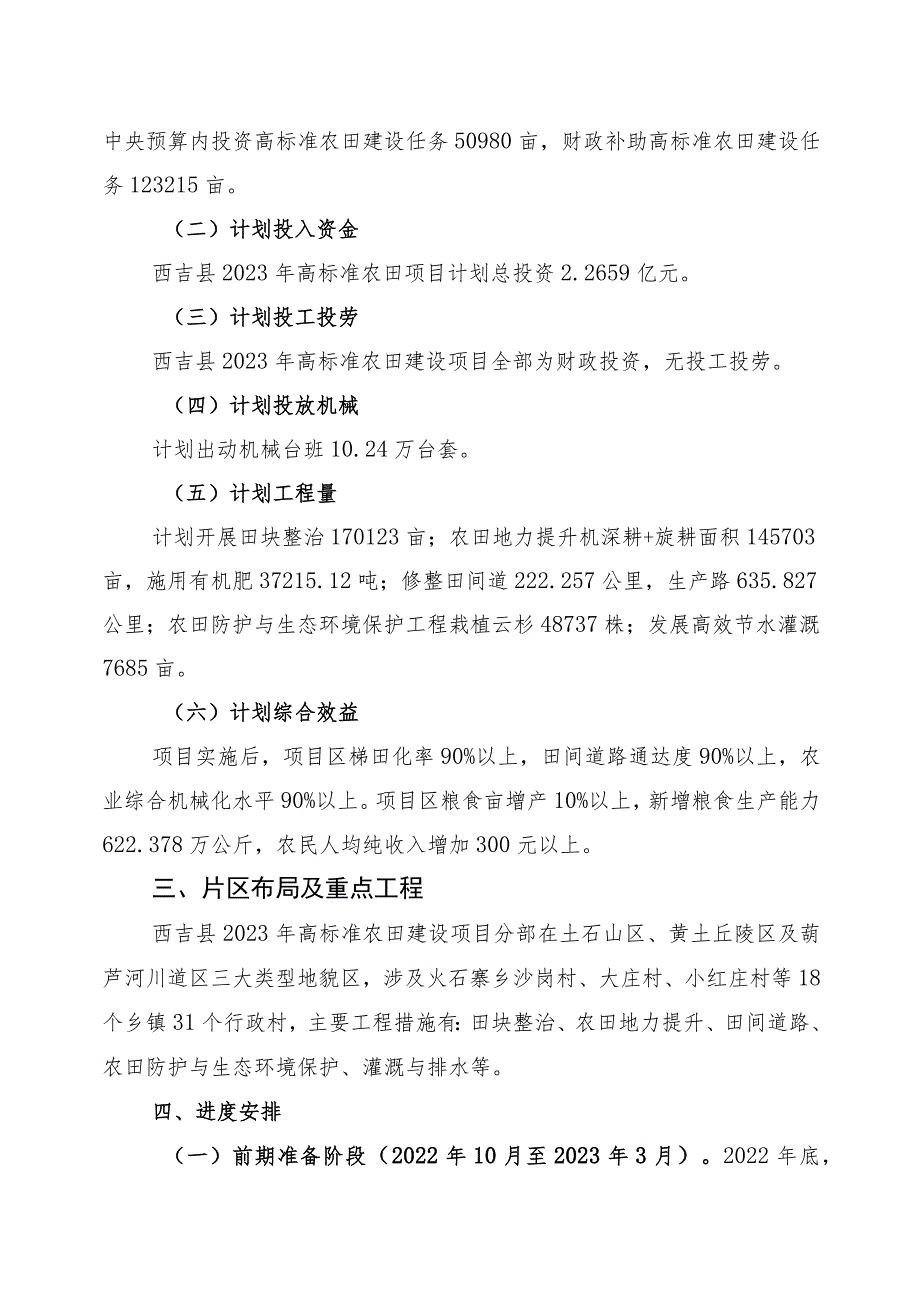 中央预算内投资高标准农田建设任务 50980 亩，财政补助高标准农田建设任务 123215 亩。

（二）计划投入资金

西吉县 2023 年高标准农田项目计划总投资 2.2659 亿元。

（三）计划投工投劳

西吉县 2023 年高标准农田建设项目全部为财政投资，无投工投劳。

（四）计划投放机械

计划出动机械台班 10.24 万台套。

（五）计划工程量

计划开展田块整治 170123 亩；农田地力提升机深耕+旋耕面积 145703 亩，施用有机肥 37215.12 吨；修整田间道 222.257 公里，生产路 635.827 公里；农田防护与生态环境保护工程栽植云杉 48737 株；发展高效节水灌溉 7685 亩。

（六）计划综合效益

项目实施后，项目区梯田化率 90%以上，田间道路通达度 90%以上，农业综合机械化水平 90%以上。项目区粮食亩增产 10%以上，新增粮食生产能力 622.378 万公斤，农民人均纯收入增加 300 元以上。

三、片区布局及重点工程

西吉县 2023 年高标准农田建设项目分部在土石山区、黄土丘陵区及葫芦河川道区三大类型地貌区，涉及火石寨乡沙岗村、大庄村、小红庄村等 18 个乡镇 31 个行政村，主要工程措施有：田块整治、农田地力提升、田间道路、农田防护与生态环境保护、灌溉与排水等。

四、进度安排

（一）前期准备阶段（2022 年 10 月至 2023 年 3 月）。2022 年底，